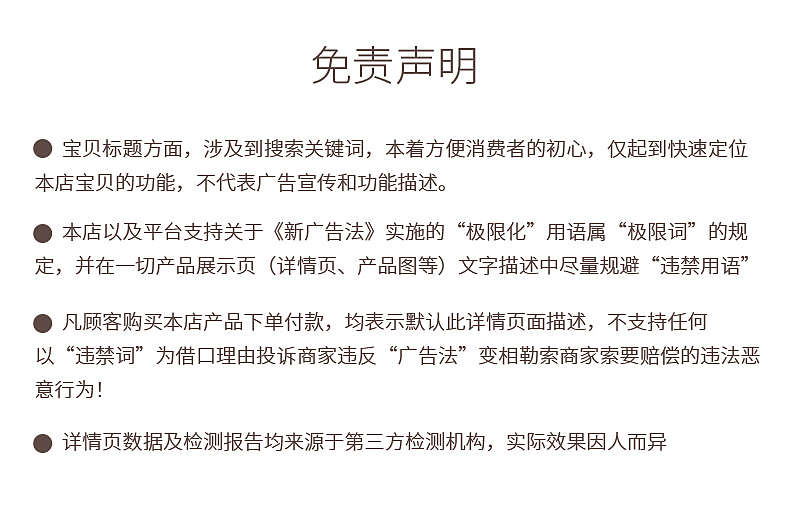 免责声明

• 宝贝标题方面，涉及到搜索关键词，本着方便消费者的初心，仅起到快速定位本店宝贝的功能，不代表广告宣传和功能描述。

• 本店以及平台支持关于《新广告法》实施的“极限化”用语属“极限词”的规定，并在一切产品展示页（详情页、产品图等）文字描述中尽量规避“违禁用语”

• 凡顾客购买本店产品下单付款，均表示默认此详情页面描述，不支持任何以“违禁词”为借口理由投诉商家违反“广告法”变相勒索商家索要赔偿的违法恶意行为！

• 详情页数据及检测报告均来源于第三方检测机构，实际效果因人而异